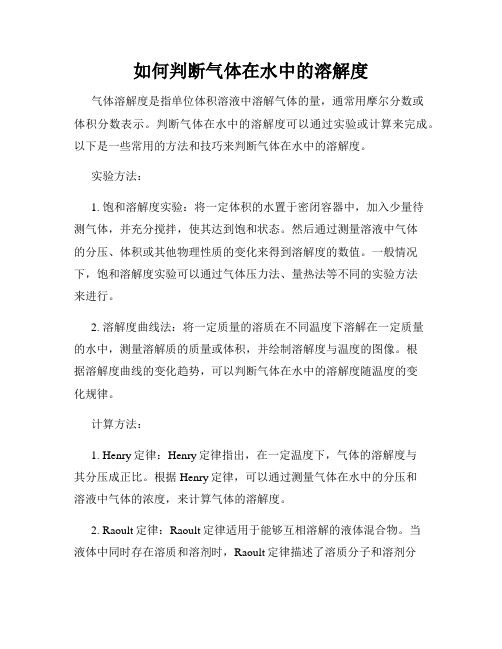 如何判断气体在水中的溶解度

气体溶解度是指单位体积溶液中溶解气体的量，通常用摩尔分数或体积分数表示。判断气体在水中的溶解度可以通过实验或计算来完成。以下是一些常用的方法和技巧来判断气体在水中的溶解度。

实验方法：

1. 饱和溶解度实验：将一定体积的水置于密闭容器中，加入少量待测气体，并充分搅拌，使其达到饱和状态。然后通过测量溶液中气体的分压、体积或其他物理性质的变化来得到溶解度的数值。一般情况下，饱和溶解度实验可以通过气体压力法、量热法等不同的实验方法来进行。

2. 溶解度曲线法：将一定质量的溶质在不同温度下溶解在一定质量的水中，测量溶解质的质量或体积，并绘制溶解度与温度的图像。根据溶解度曲线的变化趋势，可以判断气体在水中的溶解度随温度的变化规律。

计算方法：

1. Henry 定律：Henry 定律指出，在一定温度下，气体的溶解度与其分压成正比。根据 Henry 定律，可以通过测量气体在水中的分压和溶液中气体的浓度，来计算气体的溶解度。

2. Raoult 定律：Raoult 定律适用于能够互相溶解的液体混合物。当液体中同时存在溶质和溶剂时，Raoult 定律描述了溶质分子和溶剂分